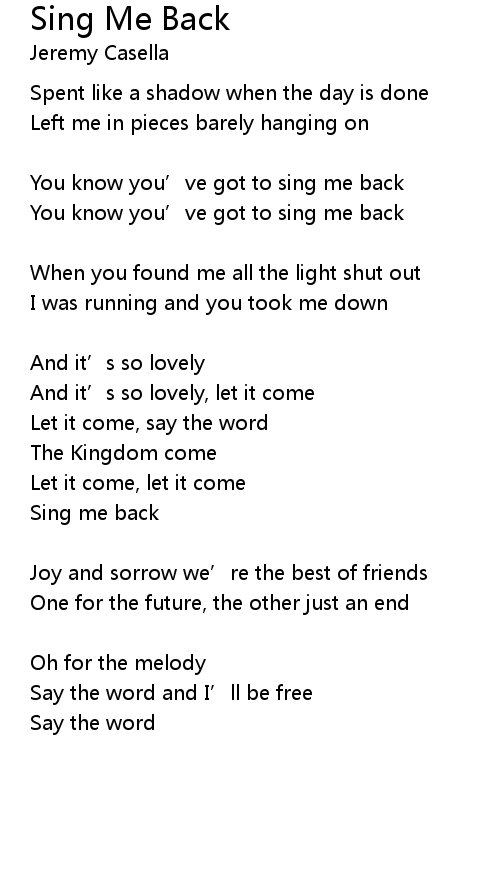 Sing Me Back
Jeremy Casella

Spent like a shadow when the day is done
Left me in pieces barely hanging on

You know you've got to sing me back
You know you've got to sing me back

When you found me all the light shut out
I was running and you took me down

And it's so lovely
And it's so lovely, let it come
Let it come, say the word
The Kingdom come
Let it come, let it come
Sing me back

Joy and sorrow we're the best of friends
One for the future, the other just an end

Oh for the melody
Say the word and I'll be free
Say the word